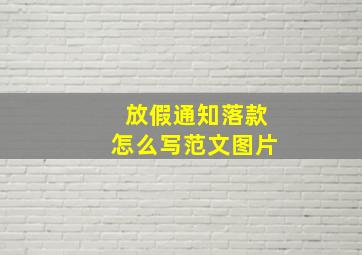 放假通知落款
怎么写范文图片